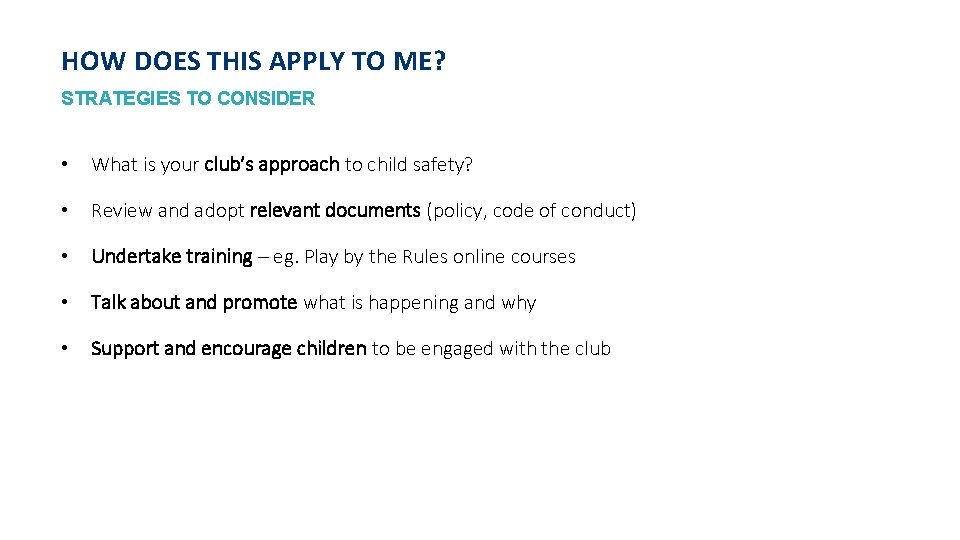 HOW DOES THIS APPLY TO ME?

STRATEGIES TO CONSIDER

• What is your club's approach to child safety?

• Review and adopt relevant documents (policy, code of conduct)

• Undertake training – eg. Play by the Rules online courses

• Talk about and promote what is happening and why

• Support and encourage children to be engaged with the club